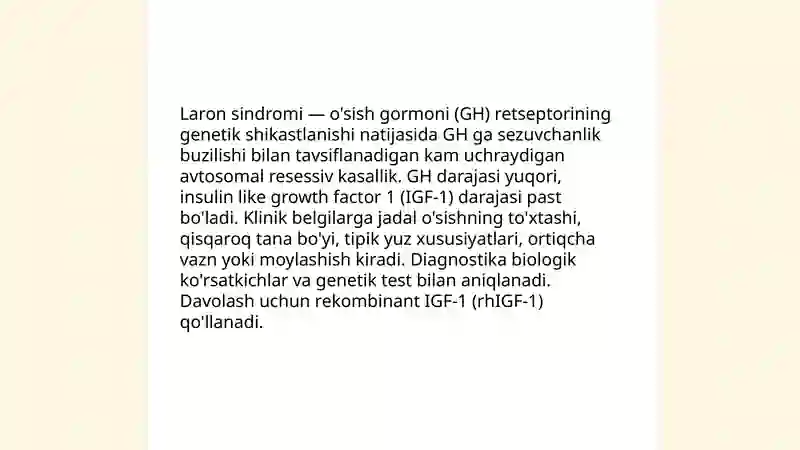 Laron sindromi — o'sish gormoni (GH) retseptorining genetik shikastlanishi natijasida GH ga sezuvchanlik buzilishi bilan tavsiflanadigan kam uchraydigan avtosomal resessiv kasallik. GH darajasi yuqori, insulin like growth factor 1 (IGF-1) darajasi past bo'ladi. Klinik belgilarga jadal o'sishning to'xtashi, qisqaroq tana bo'yi, tipik yuz xususiyatlari, ortiqcha vazn yoki moylashish kiradi. Diagnostika biologik ko'rsatkichlar va genetik test bilan aniqlanadi. Davolash uchun rekombinant IGF-1 (rhIGF-1) qo'llanadi.